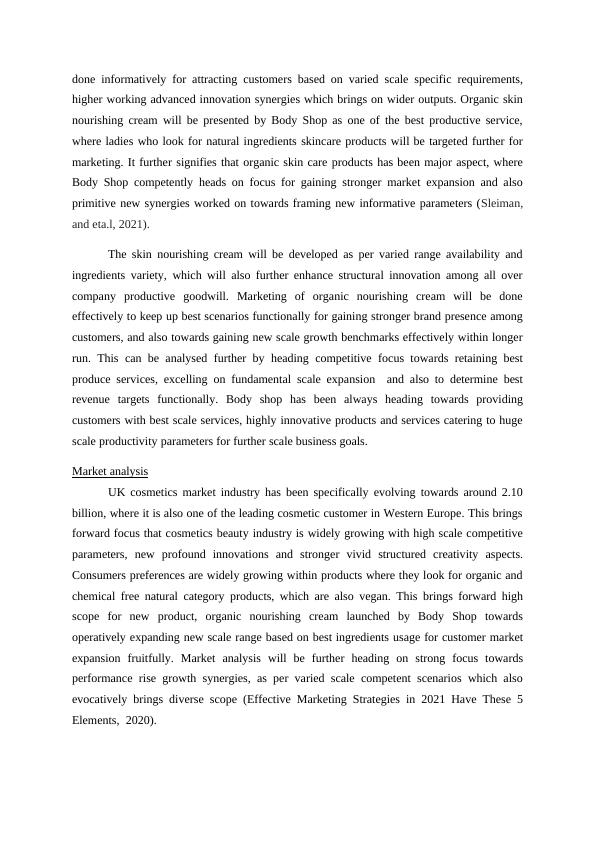 done informatively for attracting customers based on varied scale specific requirements, higher working advanced innovation synergies which brings on wider outputs. Organic skin nourishing cream will be presented by Body Shop as one of the best productive service, where ladies who look for natural ingredients skincare products will be targeted further for marketing. It further signifies that organic skin care products has been major aspect, where Body Shop competently heads on focus for gaining stronger market expansion and also primitive new synergies worked on towards framing new informative parameters (Sleiman, and eta.l, 2021).

The skin nourishing cream will be developed as per varied range availability and ingredients variety, which will also further enhance structural innovation among all over company productive goodwill. Marketing of organic nourishing cream will be done effectively to keep up best scenarios functionally for gaining stronger brand presence among customers, and also towards gaining new scale growth benchmarks effectively within longer run. This can be analysed further by heading competitive focus towards retaining best produce services, excelling on fundamental scale expansion and also to determine best revenue targets functionally. Body shop has been always heading towards providing customers with best scale services, highly innovative products and services catering to huge scale productivity parameters for further scale business goals.

Market analysis

UK cosmetics market industry has been specifically evolving towards around 2.10 billion, where it is also one of the leading cosmetic customer in Western Europe. This brings forward focus that cosmetics beauty industry is widely growing with high scale competitive parameters, new profound innovations and stronger vivid structured creativity aspects. Consumers preferences are widely growing within products where they look for organic and chemical free natural category products, which are also vegan. This brings forward high scope for new product, organic nourishing cream launched by Body Shop towards operatively expanding new scale range based on best ingredients usage for customer market expansion fruitfully. Market analysis will be further heading on strong focus towards performance rise growth synergies, as per varied scale competent scenarios which also evocatively brings diverse scope (Effective Marketing Strategies in 2021 Have These 5 Elements, 2020).